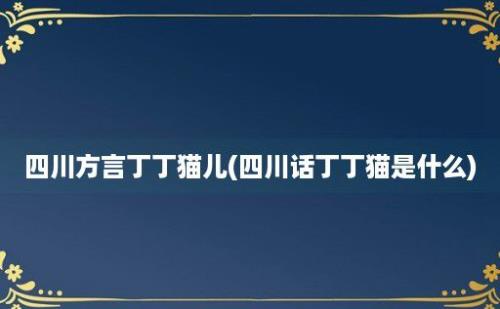 四川方言丁丁猫儿(四川话丁丁猫是什么)